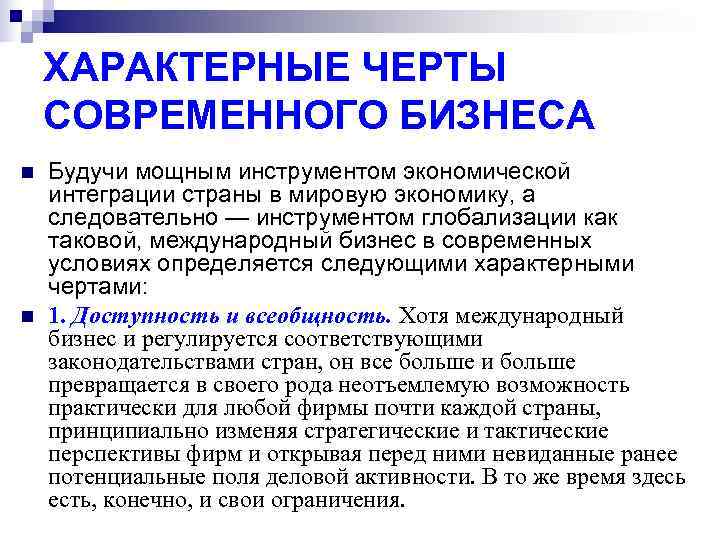 ХАРАКТЕРНЫЕ ЧЕРТЫ СОВРЕМЕННОГО БИЗНЕСА

Будучи мощным инструментом экономической интеграции страны в мировую экономику, а следовательно — инструментом глобализации как таковой, международный бизнес в современных условиях определяется следующими характерными чертами:

1. Доступность и всеобщность. Хотя международный бизнес и регулируется соответствующими законодательствами стран, он все больше и больше превращается в своего рода неотъемлемую возможность практически для любой фирмы почти каждой страны, принципиально изменяя стратегические и тактические перспективы фирм и открывая перед ними невиданные ранее потенциальные поля деловой активности. В то же время здесь есть, конечно, и свои ограничения.